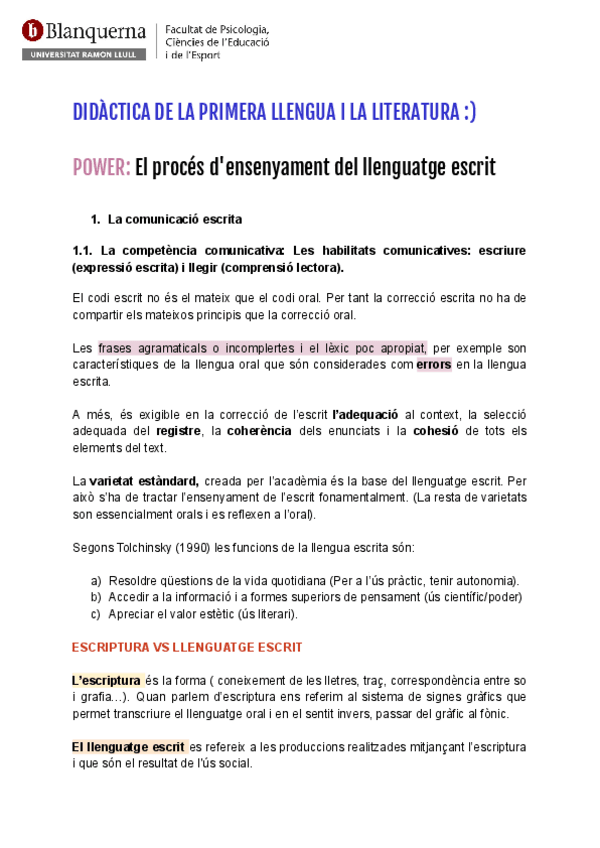 Blanquerna
UNIVERSITAT RAMON LLULL

Facultat de Psicologia, Ciències de l'Educació i de l'Esport

DIDÀCTICA DE LA PRIMERA LLENGUA I LA LITERATURA :)

POWER: El procés d'ensenyament del llenguatge escrit

1. La comunicació escrita

1.1. La competència comunicativa: Les habilitats comunicatives: escriure (expressió escrita) i llegir (comprensió lectora).

El codi escrit no és el mateix que el codi oral. Per tant la correcció escrita no ha de compartir els mateixos principis que la correcció oral.

Les frases agramaticals o incomplertes i el lèxic poc apropiat, per exemple son característiques de la llengua oral que són considerades com errors en la llengua escrita.

A més, és exigible en la correcció de l'escrit l'adequació al context, la selecció adequada del registre, la coherència dels enunciats i la cohesió de tots els elements del text.

La varietat estàndard, creada per l'acadèmia és la base del llenguatge escrit. Per això s'ha de tractar l'ensenyament de l'escrit fonamentalment. (La resta de varietats son essencialment orals i es reflexen a l'oral).

Segons Tolchinsky (1990) les funcions de la llengua escrita són:

a) Resoldre qüestions de la vida quotidiana (Per a l'ús pràctic, tenir autonomia).
b) Accedir a la informació i a formes superiors de pensament (ús científic/poder)
c) Apreciar el valor estètic (ús literari).

ESCRIPTURA VS LLENGUATGE ESCRIT

L'escriptura és la forma ( coneixement de les lletres, traç, correspondència entre so i grafia...). Quan parlem d'escriptura ens referim al sistema de signes gràfics que permet transcriure el llenguatge oral i en el sentit invers, passar del gràfic al fònic.

El llenguatge escrit es refereix a les produccions realitzades mitjançant l'escriptura i que són el resultat de l'ús social.